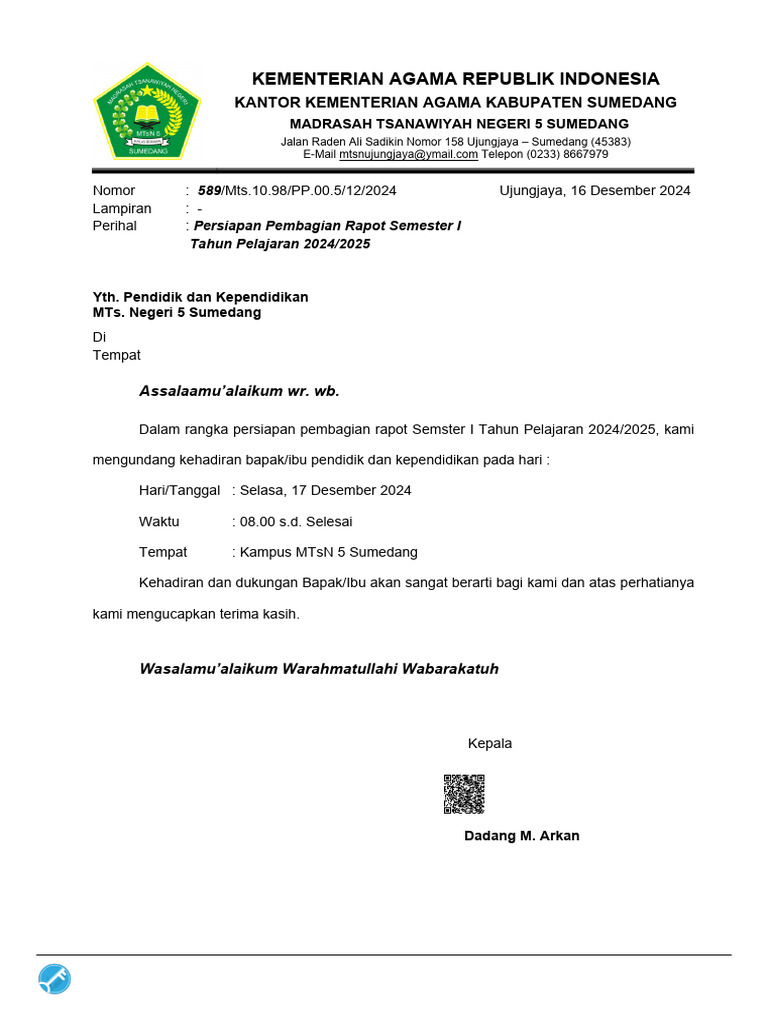 MADRASAH TSANAWIYAH NEGERI
MTsN 5
SUMEDANG

KEMENTERIAN AGAMA REPUBLIK INDONESIA
KANTOR KEMENTERIAN AGAMA KABUPATEN SUMEDANG
MADRASAH TSANAWIYAH NEGERI 5 SUMEDANG
Jalan Raden Ali Sadikin Nomor 158 Ujungjaya – Sumedang (45383)
E-Mail mtsnujungjaya@ymail.com Telepon (0233) 8667979

Nomor : 589/Mts.10.98/PP.00.5/12/2024
Ujungjaya, 16 Desember 2024
Lampiran : -
Perihal : Persiapan Pembagian Rapot Semester I Tahun Pelajaran 2024/2025

Yth. Pendidik dan Kependidikan
MTs. Negeri 5 Sumedang

Di
Tempat

Assalaamu'alaikum wr. wb.

Dalam rangka persiapan pembagian rapot Semster I Tahun Pelajaran 2024/2025, kami mengundang kehadiran bapak/ibu pendidik dan kependidikan pada hari :

Hari/Tanggal : Selasa, 17 Desember 2024

Waktu : 08.00 s.d. Selesai

Tempat : Kampus MTsN 5 Sumedang

Kehadiran dan dukungan Bapak/Ibu akan sangat berarti bagi kami dan atas perhatianya kami mengucapkan terima kasih.

Wasalamu'alaikum Warahmatullahi Wabarakatuh

Kepala

Dadang M. Arkan